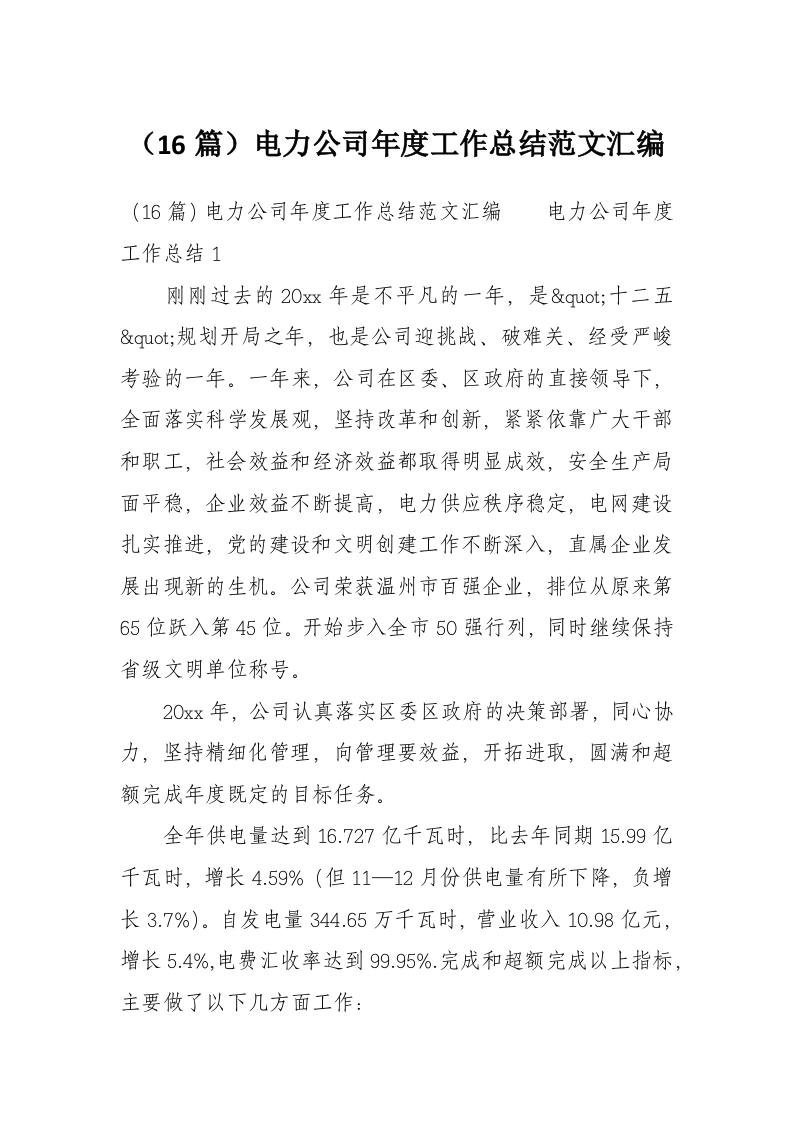 （16 篇）电力公司年度工作总结范文汇编

（16 篇）电力公司年度工作总结范文汇编　　电力公司年度工作总结 1

刚刚过去的 20xx 年是不平凡的一年，是&quot;十二五&quot;规划开局之年，也是公司迎挑战、破难关、经受严峻考验的一年。一年来，公司在区委、区政府的直接领导下，全面落实科学发展观，坚持改革和创新，紧紧依靠广大干部和职工，社会效益和经济效益都取得明显成效，安全生产局面平稳，企业效益不断提高，电力供应秩序稳定，电网建设扎实推进，党的建设和文明创建工作不断深入，直属企业发展出现新的生机。公司荣获温州市百强企业，排位从原来第 65 位跃入第 45 位。开始步入全市 50 强行列，同时继续保持省级文明单位称号。

20xx 年，公司认真落实区委区政府的决策部署，同心协力，坚持精细化管理，向管理要效益，开拓进取，圆满和超额完成年度既定的目标任务。

全年供电量达到 16.727 亿千瓦时，比去年同期 15.99 亿千瓦时，增长 4.59%（但 11—12 月份供电量有所下降，负增长 3.7%）。自发电量 344.65 万千瓦时，营业收入 10.98 亿元，增长 5.4%,电费汇收率达到 99.95%.完成和超额完成以上指标，主要做了以下几方面工作：